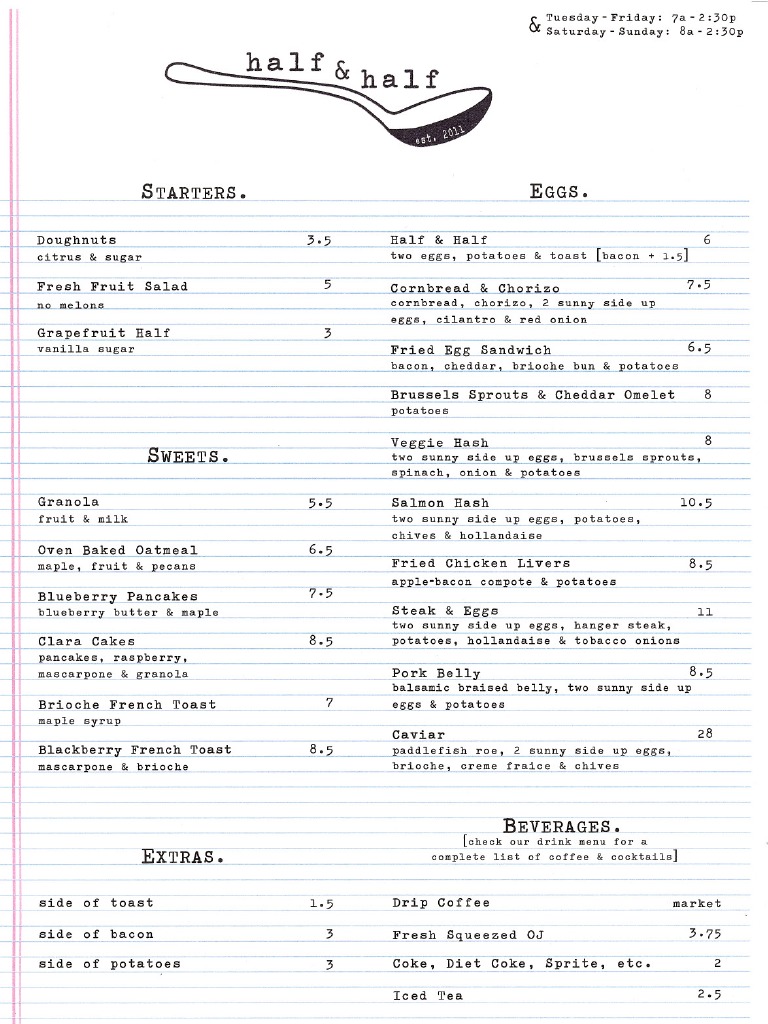 & Tuesday - Friday: 7a - 2:30p
Saturday - Sunday: 8a - 2:30p

half & half
est. 2011

STARTERS.

Doughnuts 3.5
citrus & sugar

Fresh Fruit Salad 5
no melons

Grapefruit Half 3
vanilla sugar

SWEETS.

Granola 5.5
fruit & milk

Oven Baked Oatmeal 6.5
maple, fruit & pecans

Blueberry Pancakes 7.5
blueberry butter & maple

Clara Cakes 8.5
pancakes, raspberry, mascarpone & granola

Brioche French Toast 7
maple syrup

Blackberry French Toast 8.5
mascarpone & brioche

EXTRAS.

side of toast 1.5

side of bacon 3

side of potatoes 3

EGGS.

Half & Half 6
two eggs, potatoes & toast [bacon + 1.5]

Cornbread & Chorizo 7.5
cornbread, chorizo, 2 sunny side up eggs, cilantro & red onion

Fried Egg Sandwich 6.5
bacon, cheddar, brioche bun & potatoes

Brussels Sprouts & Cheddar Omelet 8
potatoes

Veggie Hash 8
two sunny side up eggs, brussels sprouts, spinach, onion & potatoes

Salmon Hash 10.5
two sunny side up eggs, potatoes, chives & hollandaise

Fried Chicken Livers 8.5
apple-bacon compote & potatoes

Steak & Eggs 11
two sunny side up eggs, hanger steak, potatoes, hollandaise & tobacco onions

Pork Belly 8.5
balsamic braised belly, two sunny side up eggs & potatoes

Caviar 28
paddlefish roe, 2 sunny side up eggs, brioche, creme fraice & chives

BEVERAGES.
[check our drink menu for a complete list of coffee & cocktails]

Drip Coffee market

Fresh Squeezed OJ 3.75

Coke, Diet Coke, Sprite, etc. 2

Iced Tea 2.5